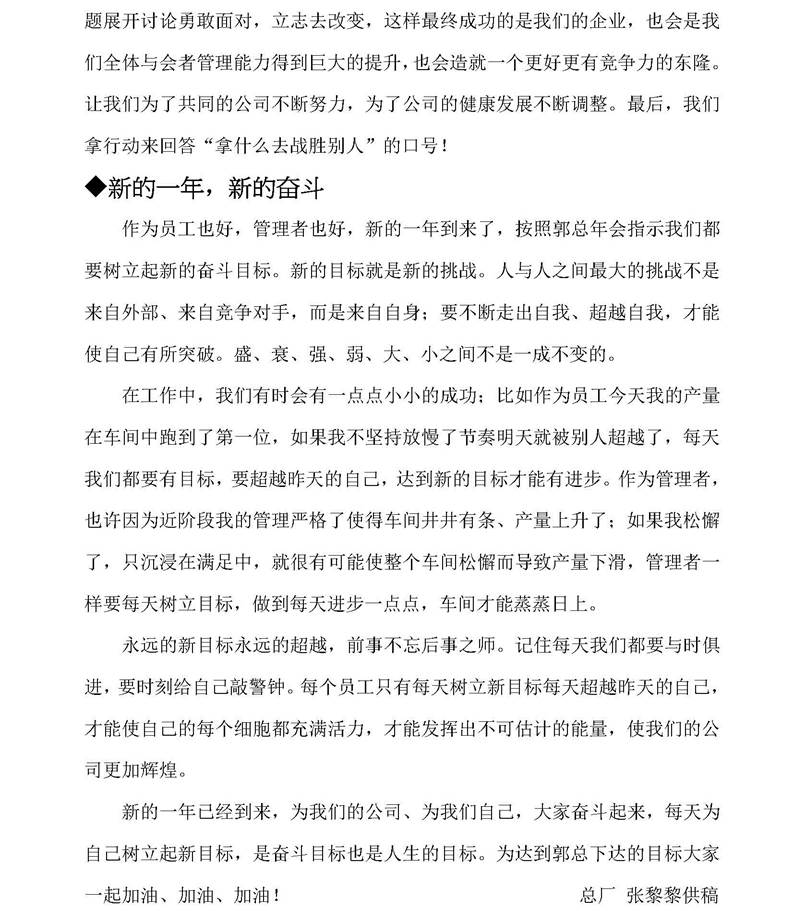 题展开讨论勇敢面对，立志去改变，这样最终成功的是我们的企业，也会是我们全体与会者管理能力得到巨大的提升，也会造就一个更好更有竞争力的东隆。让我们为了共同的公司不断努力，为了公司的健康发展不断调整。最后，我们拿行动来回答“拿什么去战胜别人”的口号！

◆新的一年，新的奋斗

作为员工也好，管理者也好，新的一年到来了，按照郭总年会指示我们都要树立起新的奋斗目标。新的目标就是新的挑战。人与人之间最大的挑战不是来自外部、来自竞争对手，而是来自自身；要不断走出自我、超越自我，才能使自己有所突破。盛、衰、强、弱、大、小之间不是一成不变的。

在工作中，我们有时会有一点点小小的成功；比如作为员工今天我的产量在车间中跑到了第一位，如果我不坚持放慢了节奏明天就被别人超越了，每天我们都要有目标，要超越昨天的自己，达到新的目标才能有进步。作为管理者，也许因为近阶段我的管理严格了使得车间井井有条、产量上升了；如果我松懈了，只沉浸在满足中，就很有可能使整个车间松懈而导致产量下滑，管理者一样要每天树立目标，做到每天进步一点点，车间才能蒸蒸日上。

永远的新目标永远的超越，前事不忘后事之师。记住每天我们都要与时俱进，要时刻给自己敲警钟。每个员工只有每天树立新目标每天超越昨天的自己，才能使自己的每个细胞都充满活力，才能发挥出不可估计的能量，使我们的公司更加辉煌。

新的一年已经到来，为我们的公司、为我们自己，大家奋斗起来，每天为自己树立起新目标，是奋斗目标也是人生的目标。为达到郭总下达的目标大家一起加油、加油、加油！

总厂 张黎黎供稿